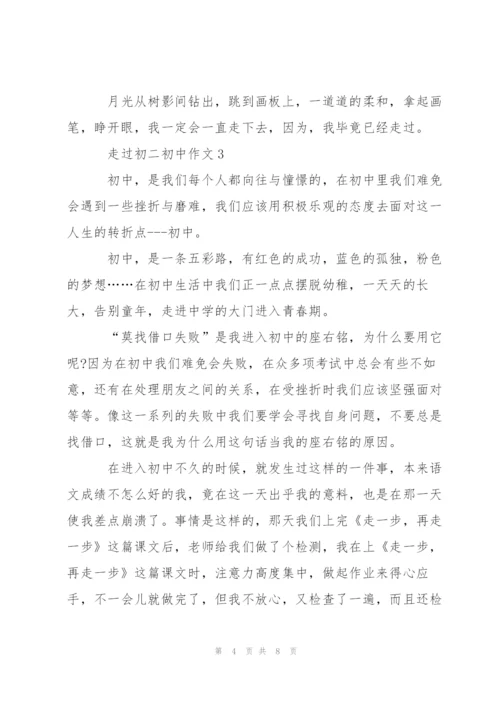 月光从树影间钻出，跳到画板上，一道道的柔和，拿起画笔，睁开眼，我一定会一直走下去，因为，我毕竟已经走过。

走过初二初中作文3

初中，是我们每个人都向往与憧憬的，在初中里我们难免会遇到一些挫折与磨难，我们应该用积极乐观的态度去面对这一人生的转折点---初中。

初中，是一条五彩路，有红色的成功，蓝色的孤独，粉色的梦想……在初中生活中我们正一点点摆脱幼稚，一天天的长大，告别童年，走进中学的大门进入青春期。

“莫找借口失败”是我进入初中的座右铭，为什么要用它呢?因为在初中我们难免会失败，在众多项考试中总会有些不如意，还有在处理朋友之间的关系，在受挫折时我们应该坚强面对等等。像这一系列的失败中我们要学会寻找自身问题，不要总是找借口，这就是我为什么用这句话当我的座右铭的原因。

在进入初中不久的时候，就发生过这样的一件事，本来语文成绩不怎么好的我，竟在这一天出乎我的意料，也是在那一天使我差点崩溃了。事情是这样的，那天我们上完《走一步，再走一步》这篇课文后，老师给我们做了个检测，我在上《走一步，再走一步》这篇课文时，注意力高度集中，做起作业来得心应手，不一会儿就做完了，但我不放心，又检查了一遍，而且还检

第 4 页 共 8 页